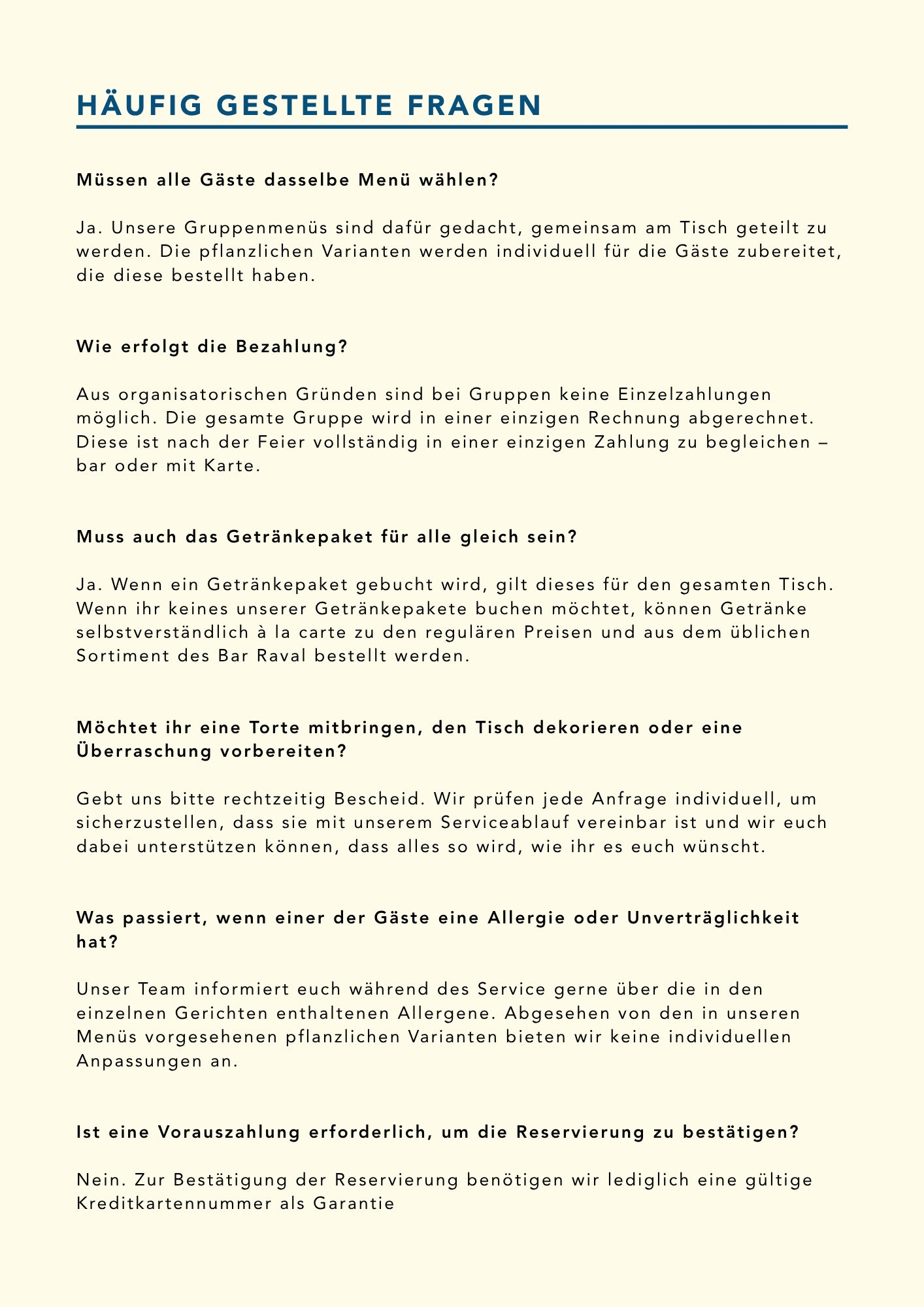 HÄUFIG GESTELLTE FRAGEN

Müssen alle Gäste dasselbe Menü wählen?

Ja. Unsere Gruppenmenüs sind dafür gedacht, gemeinsam am Tisch geteilt zu werden. Die pflanzlichen Varianten werden individuell für die Gäste zubereitet, die diese bestellt haben.

Wie erfolgt die Bezahlung?

Aus organisatorischen Gründen sind bei Gruppen keine Einzelzahlungen möglich. Die gesamte Gruppe wird in einer einzigen Rechnung abgerechnet. Diese ist nach der Feier vollständig in einer einzigen Zahlung zu begleichen – bar oder mit Karte.

Muss auch das Getränkepaket für alle gleich sein?

Ja. Wenn ein Getränkepaket gebucht wird, gilt dieses für den gesamten Tisch. Wenn ihr keines unserer Getränkepakete buchen möchtet, können Getränke selbstverständlich à la carte zu den regulären Preisen und aus dem üblichen Sortiment des Bar Raval bestellt werden.

Möchtet ihr eine Torte mitbringen, den Tisch dekorieren oder eine Überraschung vorbereiten?

Gebt uns bitte rechtzeitig Bescheid. Wir prüfen jede Anfrage individuell, um sicherzustellen, dass sie mit unserem Serviceablauf vereinbar ist und wir euch dabei unterstützen können, dass alles so wird, wie ihr es euch wünscht.

Was passiert, wenn einer der Gäste eine Allergie oder Unverträglichkeit hat?

Unser Team informiert euch während des Service gerne über die in den einzelnen Gerichten enthaltenen Allergene. Abgesehen von den in unseren Menüs vorgesehenen pflanzlichen Varianten bieten wir keine individuellen Anpassungen an.

Ist eine Vorauszahlung erforderlich, um die Reservierung zu bestätigen?

Nein. Zur Bestätigung der Reservierung benötigen wir lediglich eine gültige Kreditkartennummer als Garantie